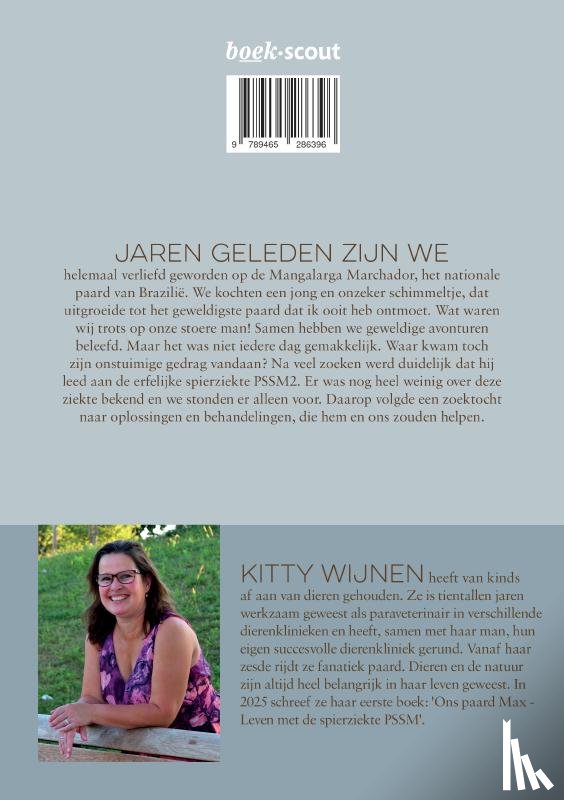 boek·scout

9 789465 286396

JAREN GELEDEN ZIJN WE helemaal verliefd geworden op de Mangalarga Marchador, het nationale paard van Brazilië. We kochten een jong en onzeker schimmeltje, dat uitgroeide tot het geweldigste paard dat ik ooit heb ontmoet. Wat waren wij trots op onze stoere man! Samen hebben we geweldige avonturen beleefd. Maar het was niet iedere dag gemakkelijk. Waar kwam toch zijn onstuimige gedrag vandaan? Na veel zoeken werd duidelijk dat hij leed aan de erfelijke spierziekte PSSM2. Er was nog heel weinig over deze ziekte bekend en we stonden er alleen voor. Daarop volgde een zoektocht naar oplossingen en behandelingen, die hem en ons zouden helpen.

KITTY WIJNEN heeft van kinds af aan van dieren gehouden. Ze is tientallen jaren werkzaam geweest als paraveterinair in verschillende dierenklinieken en heeft, samen met haar man, hun eigen succesvolle dierenkliniek gerund. Vanaf haar zesde rijdt ze fanatiek paard. Dieren en de natuur zijn altijd heel belangrijk in haar leven geweest. In 2025 schreef ze haar eerste boek: 'Ons paard Max - Leven met de spierziekte PSSM'.